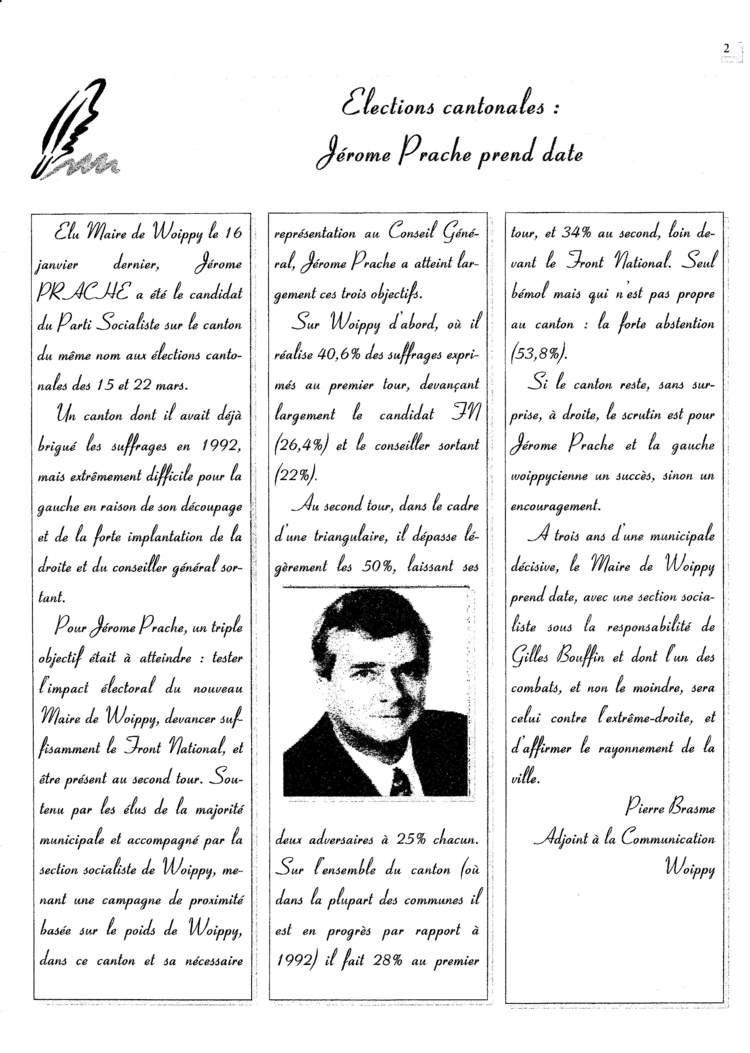 2

Elections cantonales :
Jérome Prache prend date

Elu Maire de Woippy le 16 janvier dernier, Jérome PRACHE a été le candidat du Parti Socialiste sur le canton du même nom aux élections cantonales des 15 et 22 mars.

Un canton dont il avait déjà brigué les suffrages en 1992, mais extrêmement difficile pour la gauche en raison de son découpage et de la forte implantation de la droite et du conseiller général sortant.

Pour Jérome Prache, un triple objectif était à atteindre : tester l'impact électoral du nouveau Maire de Woippy, devancer suffisamment le Front National, et être présent au second tour. Soutenu par les élus de la majorité municipale et accompagné par la section socialiste de Woippy, menant une campagne de proximité basée sur le poids de Woippy, dans ce canton et sa nécessaire représentation au Conseil Général, Jérome Prache a atteint largement ces trois objectifs.

Sur Woippy d'abord, où il réalise 40,6% des suffrages exprimés au premier tour, devançant largement le candidat FN (26,4%) et le conseiller sortant (22%).

Au second tour, dans le cadre d'une triangulaire, il dépasse légèrement les 50%, laissant ses deux adversaires à 25% chacun. Sur l'ensemble du canton (où dans la plupart des communes il est en progrès par rapport à 1992) il fait 28% au premier tour, et 34% au second, loin devant le Front National. Seul bémol mais qui n'est pas propre au canton : la forte abstention (53,8%).

Si le canton reste, sans surprise, à droite, le scrutin est pour Jérome Prache et la gauche woippycienne un succès, sinon un encouragement.

A trois ans d'une municipale décisive, le Maire de Woippy prend date, avec une section socialiste sous la responsabilité de Gilles Bouffin et dont l'un des combats, et non le moindre, sera celui contre l'extrême-droite, et d'affirmer le rayonnement de la ville.

Pierre Brasme
Adjoint à la Communication
Woippy